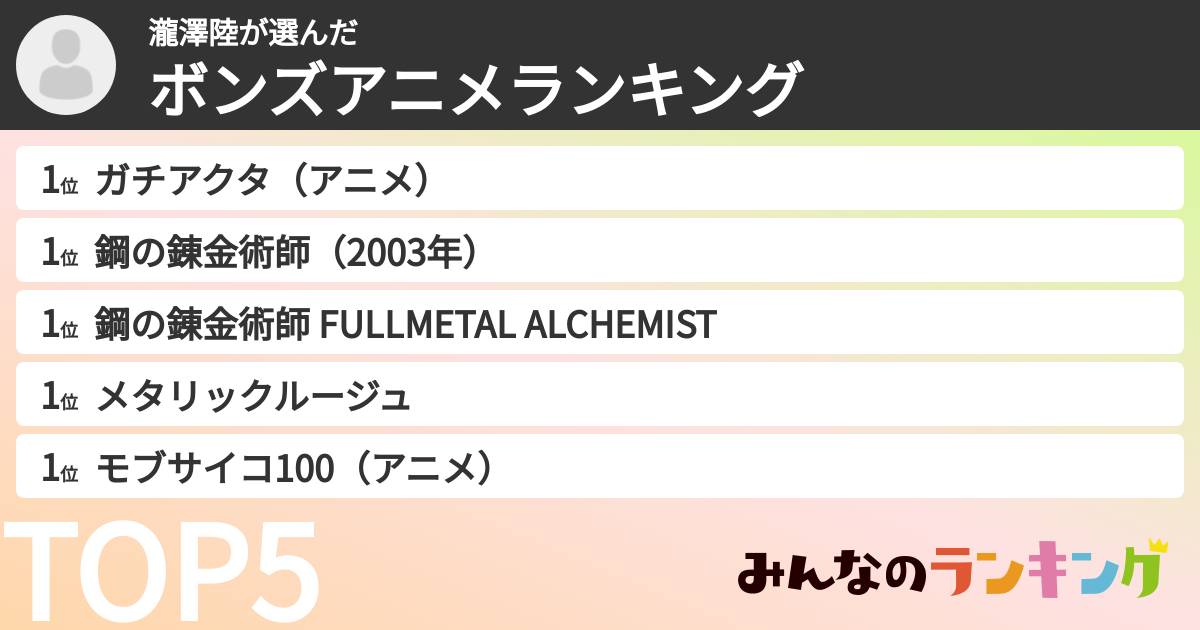 瀧澤陸が選んだ
ボンズアニメランキング

1位 ガチアクタ（アニメ）

1位 鋼の錬金術師（2003年）

1位 鋼の錬金術師 FULLMETAL ALCHEMIST

1位 メタリックルージュ

1位 モブサイコ100（アニメ）

TOP5

みんなのランキング